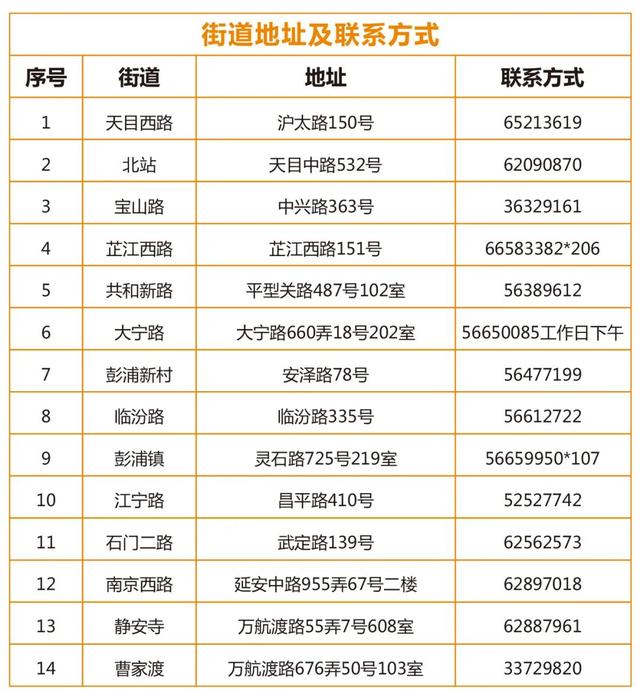 街道地址及联系方式

| 序号 | 街道 | 地址 | 联系方式 |
|---|---|---|---|
| 1 | 天目西路 | 沪太路150号 | 65213619 |
| 2 | 北站 | 天目中路532号 | 62090870 |
| 3 | 宝山路 | 中兴路363号 | 36329161 |
| 4 | 芷江西路 | 芷江西路151号 | 66583382*206 |
| 5 | 共和新路 | 平型关路487号102室 | 56389612 |
| 6 | 大宁路 | 大宁路660弄18号202室 | 56650085工作日下午 |
| 7 | 彭浦新村 | 安泽路78号 | 56477199 |
| 8 | 临汾路 | 临汾路335号 | 56612722 |
| 9 | 彭浦镇 | 灵石路725号219室 | 56659950*107 |
| 10 | 江宁路 | 昌平路410号 | 52527742 |
| 11 | 石门二路 | 武定路139号 | 62562573 |
| 12 | 南京西路 | 延安中路955弄67号二楼 | 62897018 |
| 13 | 静安寺 | 万航渡路55弄7号608室 | 62887961 |
| 14 | 曹家渡 | 万航渡路676弄50号103室 | 33729820 |